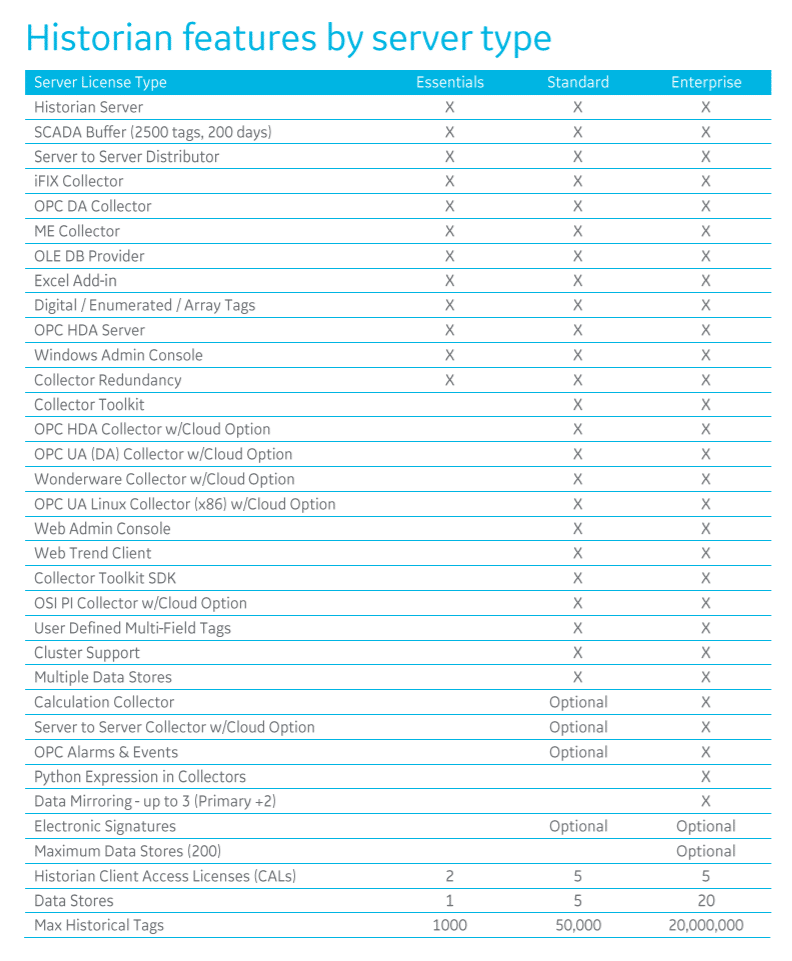 Historian features by server type

| Server License Type | Essentials | Standard | Enterprise |
|---|---|---|---|
| Historian Server | X | X | X |
| SCADA Buffer (2500 tags, 200 days) | X | X | X |
| Server to Server Distributor | X | X | X |
| iFIX Collector | X | X | X |
| OPC DA Collector | X | X | X |
| ME Collector | X | X | X |
| OLE DB Provider | X | X | X |
| Excel Add-in | X | X | X |
| Digital / Enumerated / Array Tags | X | X | X |
| OPC HDA Server | X | X | X |
| Windows Admin Console | X | X | X |
| Collector Redundancy | X | X | X |
| Collector Toolkit | | X | X |
| OPC HDA Collector w/Cloud Option | | X | X |
| OPC UA (DA) Collector w/Cloud Option | | X | X |
| Wonderware Collector w/Cloud Option | | X | X |
| OPC UA Linux Collector (x86) w/Cloud Option | | X | X |
| Web Admin Console | | X | X |
| Web Trend Client | | X | X |
| Collector Toolkit SDK | | X | X |
| OSI PI Collector w/Cloud Option | | X | X |
| User Defined Multi-Field Tags | | X | X |
| Cluster Support | | X | X |
| Multiple Data Stores | | X | X |
| Calculation Collector | | Optional | X |
| Server to Server Collector w/Cloud Option | | Optional | X |
| OPC Alarms & Events | | Optional | X |
| Python Expression in Collectors | | | X |
| Data Mirroring - up to 3 (Primary +2) | | | X |
| Electronic Signatures | | Optional | Optional |
| Maximum Data Stores (200) | | | Optional |
| Historian Client Access Licenses (CALs) | 2 | 5 | 5 |
| Data Stores | 1 | 5 | 20 |
| Max Historical Tags | 1000 | 50,000 | 20,000,000 |